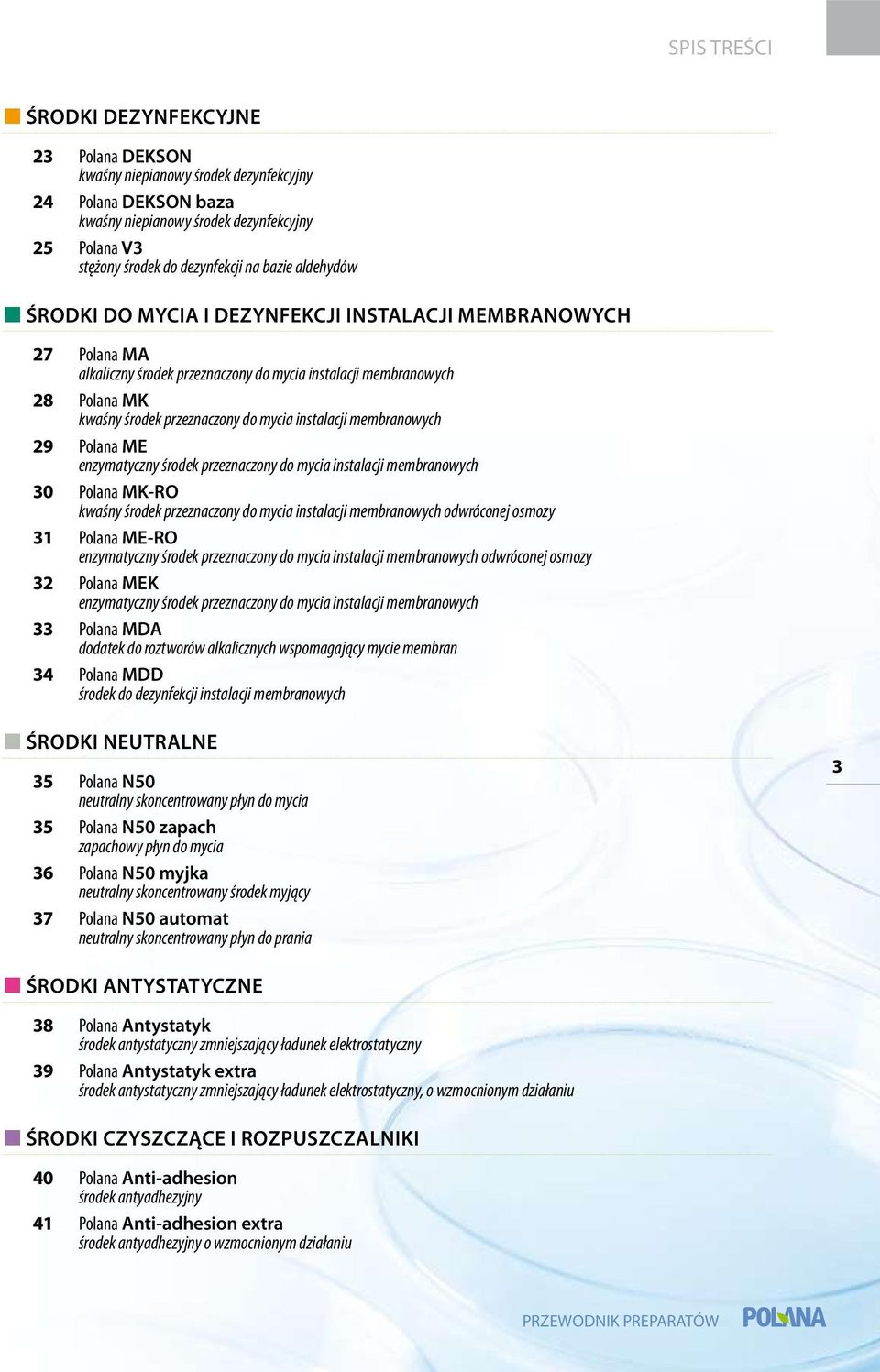 SPIS TREŚCI

ŚRODKI DEZYNFEKCYJNE

23 Polana DEKSON
kwaśny niepianowy środek dezynfekcyjny

24 Polana DEKSON baza
kwaśny niepianowy środek dezynfekcyjny

25 Polana V3
stężony środek do dezynfekcji na bazie aldehydów

ŚRODKI DO MYCIA I DEZYNFEKCJI INSTALACJI MEMBRANOWYCH

27 Polana MA
alkaliczny środek przeznaczony do mycia instalacji membranowych

28 Polana MK
kwaśny środek przeznaczony do mycia instalacji membranowych

29 Polana ME
enzymatyczny środek przeznaczony do mycia instalacji membranowych

30 Polana MK-RO
kwaśny środek przeznaczony do mycia instalacji membranowych odwróconej osmozy

31 Polana ME-RO
enzymatyczny środek przeznaczony do mycia instalacji membranowych odwróconej osmozy

32 Polana MEK
enzymatyczny środek przeznaczony do mycia instalacji membranowych

33 Polana MDA
dodatek do roztworów alkalicznych wspomagający mycie membran

34 Polana MDD
środek do dezynfekcji instalacji membranowych

ŚRODKI NEUTRALNE

35 Polana N50
neutralny skoncentrowany płyn do mycia

35 Polana N50 zapach
zapachowy płyn do mycia

36 Polana N50 myjka
neutralny skoncentrowany środek myjący

37 Polana N50 automat
neutralny skoncentrowany płyn do prania

3

ŚRODKI ANTYSTATYCZNE

38 Polana Antystatyk
środek antystatyczny zmniejszający ładunek elektrostatyczny

39 Polana Antystatyk extra
środek antystatyczny zmniejszający ładunek elektrostatyczny, o wzmocnionym działaniu

ŚRODKI CZYSZCZĄCE I ROZPUSZCZALNIKI

40 Polana Anti-adhesion
środek antyadhezyjny

41 Polana Anti-adhesion extra
środek antyadhezyjny o wzmocnionym działaniu

PRZEWODNIK PREPARATÓW POLANA